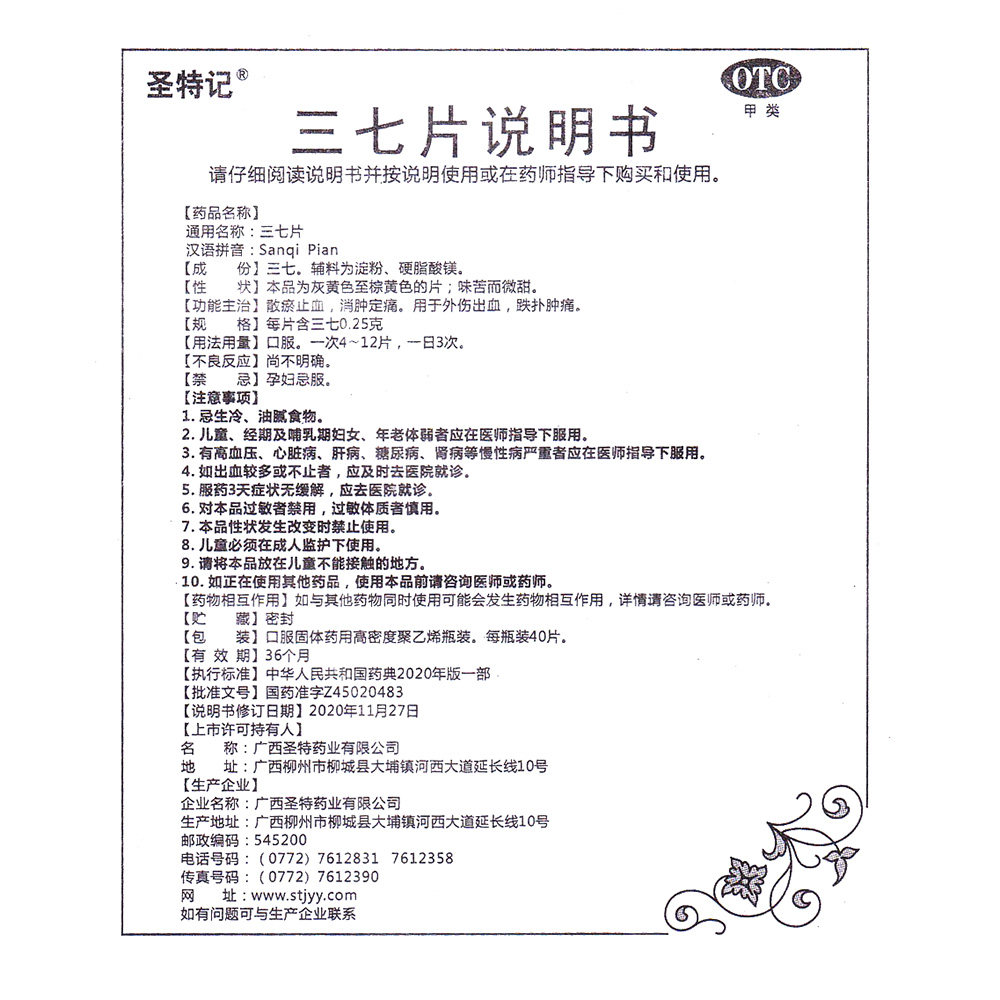 圣特记®

OTC
甲类

三七片说明书

请仔细阅读说明书并按说明使用或在药师指导下购买和使用。

【药品名称】
通用名称：三七片
汉语拼音：Sanqi Pian
【成　　份】三七。辅料为淀粉、硬脂酸镁。
【性　　状】本品为灰黄色至棕黄色的片；味苦而微甜。
【功能主治】散瘀止血，消肿定痛。用于外伤出血，跌扑肿痛。
【规　　格】每片含三七0.25克
【用法用量】口服。一次4～12片，一日3次。
【不良反应】尚不明确。
【禁　　忌】孕妇忌服。
【注意事项】
1. 忌生冷、油腻食物。
2. 儿童、经期及哺乳期妇女、年老体弱者应在医师指导下服用。
3. 有高血压、心脏病、肝病、糖尿病、肾病等慢性病严重者应在医师指导下服用。
4. 如出血较多或不止者，应及时去医院就诊。
5. 服药3天症状无缓解，应去医院就诊。
6. 对本品过敏者禁用，过敏体质者慎用。
7. 本品性状发生改变时禁止使用。
8. 儿童必须在成人监护下使用。
9. 请将本品放在儿童不能接触的地方。
10. 如正在使用其他药品，使用本品前请咨询医师或药师。
【药物相互作用】如与其他药物同时使用可能会发生药物相互作用，详情请咨询医师或药师。
【贮　　藏】密封
【包　　装】口服固体药用高密度聚乙烯瓶装。每瓶装40片。
【有 效 期】36个月
【执行标准】中华人民共和国药典2020年版一部
【批准文号】国药准字Z45020483
【说明书修订日期】2020年11月27日
【上市许可持有人】
名　　称：广西圣特药业有限公司
地　　址：广西柳州市柳城县大埔镇河西大道延长线10号
【生产企业】
企业名称：广西圣特药业有限公司
生产地址：广西柳州市柳城县大埔镇河西大道延长线10号
邮政编码：545200
电话号码：（0772）7612831　7612358
传真号码：（0772）7612390
网　　址：www.stjyy.com
如有问题可与生产企业联系